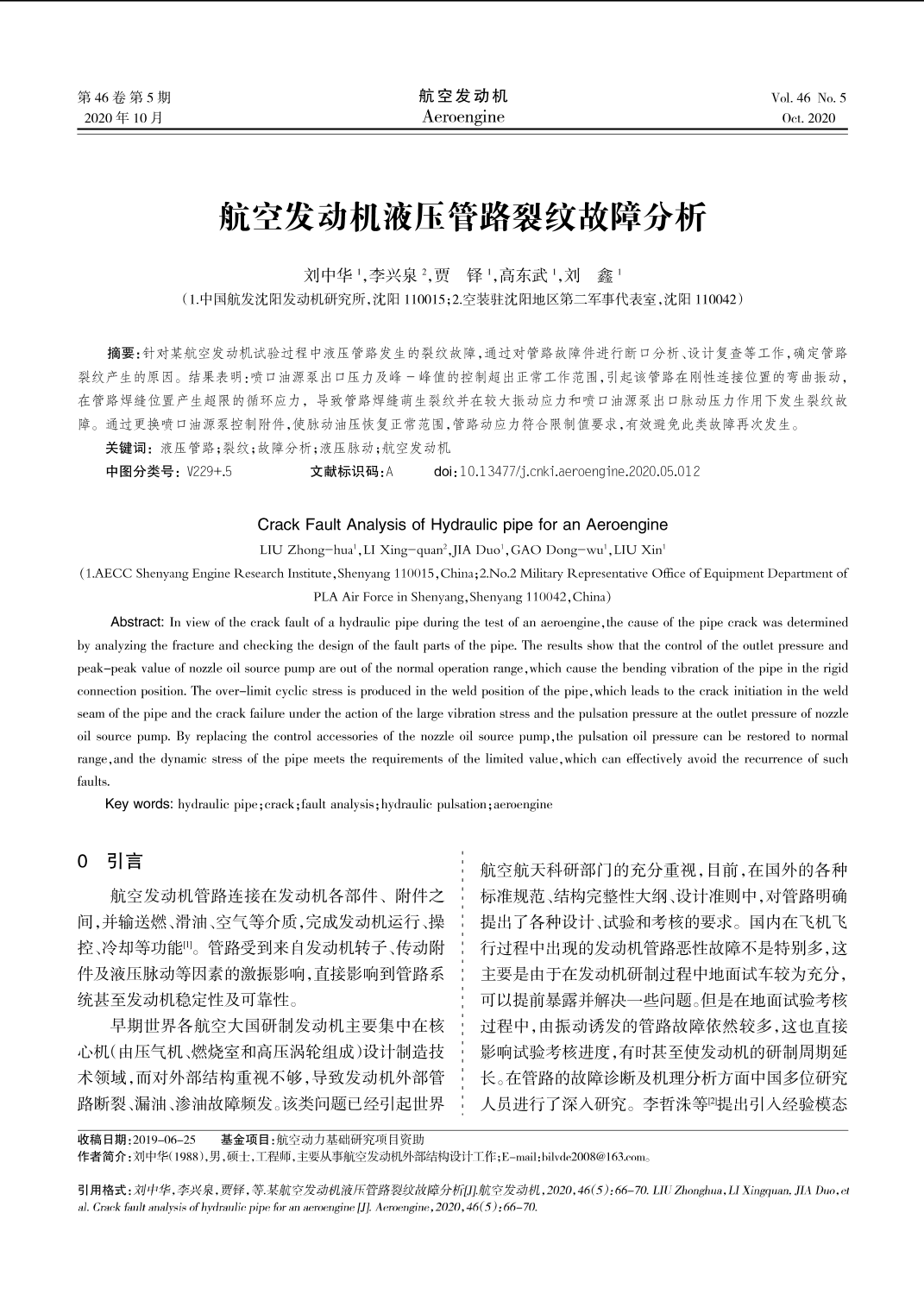 第 46 卷 第 5 期
2020 年 10 月

航空发动机
Aeroengine

Vol. 46 No. 5
Oct. 2020

航空发动机液压管路裂纹故障分析

刘中华 $^1$,李兴泉 $^2$,贾 铎 $^1$,高东武 $^1$,刘 鑫 $^1$
(1.中国航发沈阳发动机研究所,沈阳 110015;2.空装驻沈阳地区第二军事代表室,沈阳 110042)

摘要:针对某航空发动机试验过程中液压管路发生的裂纹故障,通过对管路故障件进行断口分析、设计复查等工作,确定管路裂纹产生的原因。结果表明:喷口油源泵出口压力及峰-峰值的控制超出正常工作范围,引起该管路在刚性连接位置的弯曲振动,在管路焊缝位置产生超限的循环应力,导致管路焊缝萌生裂纹并在较大振动应力和喷口油源泵出口脉动压力作用下发生裂纹故障。通过更换喷口油源泵控制附件,使脉动油压恢复正常范围,管路动应力符合限制值要求,有效避免此类故障再次发生。
关键词:液压管路;裂纹;故障分析;液压脉动;航空发动机
中图分类号:V229+.5 文献标识码:A doi:10.13477/j.cnki.aeroengine.2020.05.012

Crack Fault Analysis of Hydraulic pipe for an Aeroengine
LIU Zhong-hua$^1$,LI Xing-quan$^2$,JIA Duo$^1$,GAO Dong-wu$^1$,LIU Xin$^1$
(1.AECC Shenyang Engine Research Institute,Shenyang 110015,China;2.No.2 Military Representative Office of Equipment Department of PLA Air Force in Shenyang,Shenyang 110042,China)

Abstract: In view of the crack fault of a hydraulic pipe during the test of an aeroengine,the cause of the pipe crack was determined by analyzing the fracture and checking the design of the fault parts of the pipe. The results show that the control of the outlet pressure and peak-peak value of nozzle oil source pump are out of the normal operation range,which cause the bending vibration of the pipe in the rigid connection position. The over-limit cyclic stress is produced in the weld position of the pipe,which leads to the crack initiation in the weld seam of the pipe and the crack failure under the action of the large vibration stress and the pulsation pressure at the outlet pressure of nozzle oil source pump. By replacing the control accessories of the nozzle oil source pump,the pulsation oil pressure can be restored to normal range,and the dynamic stress of the pipe meets the requirements of the limited value,which can effectively avoid the recurrence of such faults.
Key words: hydraulic pipe;crack;fault analysis;hydraulic pulsation;aeroengine

0 引言

航空发动机管路连接在发动机各部件、附件之间,并输送燃、滑油、空气等介质,完成发动机运行、操控、冷却等功能$^{[1]}$。管路受到来自发动机转子、传动附件及液压脉动等因素的激振影响,直接影响到管路系统甚至发动机稳定性及可靠性。

早期世界各航空大国研制发动机主要集中在核心机(由压气机、燃烧室和高压涡轮组成)设计制造技术领域,而对外部结构重视不够,导致发动机外部管路断裂、漏油、渗油故障频发。该类问题已经引起世界航空航天科研部门的充分重视,目前,在国外的各种标准规范、结构完整性大纲、设计准则中,对管路明确提出了各种设计、试验和考核的要求。国内在飞机飞行过程中出现的发动机管路恶性故障不是特别多,这主要是由于在发动机研制过程中地面试车较为充分,可以提前暴露并解决一些问题。但是在地面试验考核过程中,由振动诱发的管路故障依然较多,这也直接影响试验考核进度,有时甚至使发动机的研制周期延长。在管路的故障诊断及机理分析方面中国多位研究人员进行了深入研究。李哲洙等$^{[2]}$提出引入经验模态

收稿日期:2019-06-25 基金项目:航空动力基础研究项目资助
作者简介:刘中华(1988),男,硕士,工程师,主要从事航空发动机外部结构设计工作;E-mail:bilvde2008@163.com。

引用格式:刘中华,李兴泉,贾铎,等.某航空发动机液压管路裂纹故障分析[J].航空发动机,2020,46(5):66-70. LIU Zhonghua,LI Xingquan,JIA Duo,et al. Crack fault analysis of hydraulic pipe for an aeroengine [J]. Aeroengine,2020,46(5):66-70.